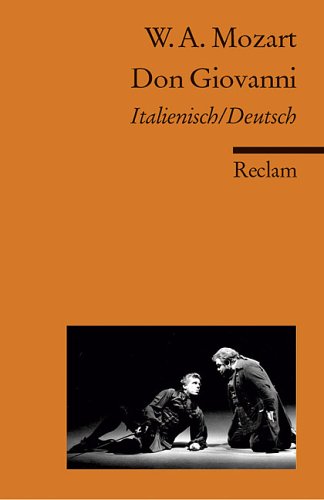 W. A. Mozart
Don Giovanni
Italienisch/Deutsch

Reclam